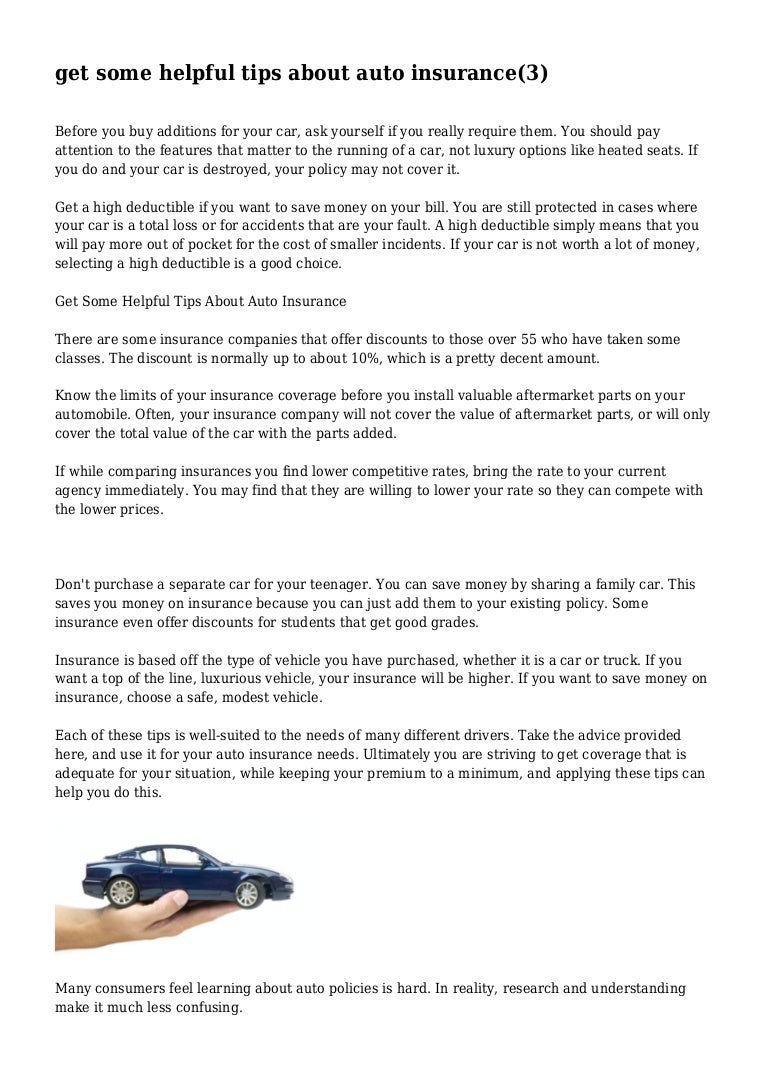 get some helpful tips about auto insurance(3)

Before you buy additions for your car, ask yourself if you really require them. You should pay attention to the features that matter to the running of a car, not luxury options like heated seats. If you do and your car is destroyed, your policy may not cover it.

Get a high deductible if you want to save money on your bill. You are still protected in cases where your car is a total loss or for accidents that are your fault. A high deductible simply means that you will pay more out of pocket for the cost of smaller incidents. If your car is not worth a lot of money, selecting a high deductible is a good choice.

Get Some Helpful Tips About Auto Insurance

There are some insurance companies that offer discounts to those over 55 who have taken some classes. The discount is normally up to about 10%, which is a pretty decent amount.

Know the limits of your insurance coverage before you install valuable aftermarket parts on your automobile. Often, your insurance company will not cover the value of aftermarket parts, or will only cover the total value of the car with the parts added.

If while comparing insurances you find lower competitive rates, bring the rate to your current agency immediately. You may find that they are willing to lower your rate so they can compete with the lower prices.

Don't purchase a separate car for your teenager. You can save money by sharing a family car. This saves you money on insurance because you can just add them to your existing policy. Some insurance even offer discounts for students that get good grades.

Insurance is based off the type of vehicle you have purchased, whether it is a car or truck. If you want a top of the line, luxurious vehicle, your insurance will be higher. If you want to save money on insurance, choose a safe, modest vehicle.

Each of these tips is well-suited to the needs of many different drivers. Take the advice provided here, and use it for your auto insurance needs. Ultimately you are striving to get coverage that is adequate for your situation, while keeping your premium to a minimum, and applying these tips can help you do this.

Many consumers feel learning about auto policies is hard. In reality, research and understanding make it much less confusing.